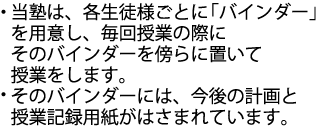 ・当塾は、各生徒様ごとに「バインダー」を用意し、毎回授業の際にそのバインダーを傍らに置いて授業をします。
・そのバインダーには、今後の計画と授業記録用紙がはさまれています。